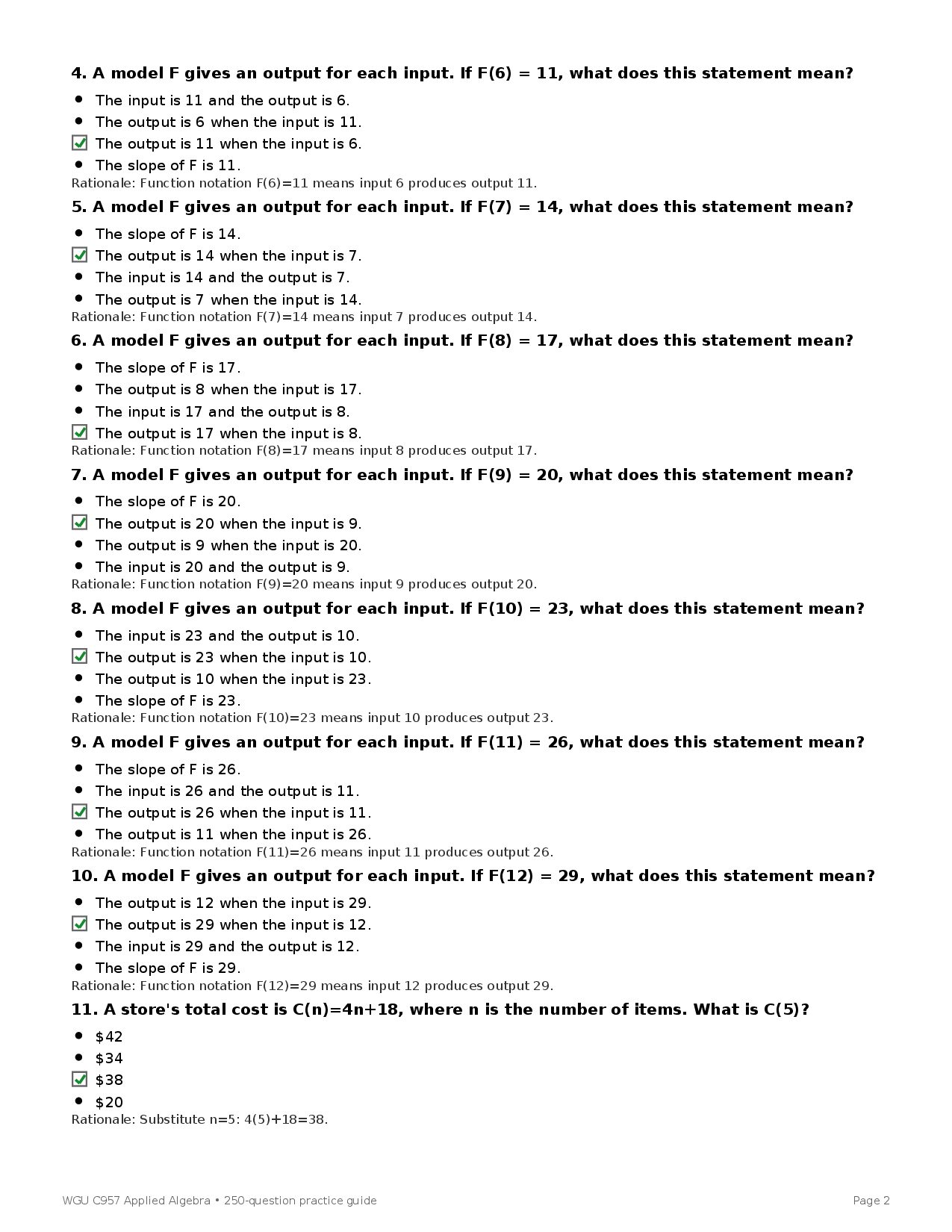 4. A model F gives an output for each input. If F(6) = 11, what does this statement mean?

• The input is 11 and the output is 6.
• The output is 6 when the input is 11.
☑ The output is 11 when the input is 6.
• The slope of F is 11.

Rationale: Function notation F(6)=11 means input 6 produces output 11.

5. A model F gives an output for each input. If F(7) = 14, what does this statement mean?

• The slope of F is 14.
☑ The output is 14 when the input is 7.
• The input is 14 and the output is 7.
• The output is 7 when the input is 14.

Rationale: Function notation F(7)=14 means input 7 produces output 14.

6. A model F gives an output for each input. If F(8) = 17, what does this statement mean?

• The slope of F is 17.
• The output is 8 when the input is 17.
• The input is 17 and the output is 8.
☑ The output is 17 when the input is 8.

Rationale: Function notation F(8)=17 means input 8 produces output 17.

7. A model F gives an output for each input. If F(9) = 20, what does this statement mean?

• The slope of F is 20.
☑ The output is 20 when the input is 9.
• The output is 9 when the input is 20.
• The input is 20 and the output is 9.

Rationale: Function notation F(9)=20 means input 9 produces output 20.

8. A model F gives an output for each input. If F(10) = 23, what does this statement mean?

• The input is 23 and the output is 10.
☑ The output is 23 when the input is 10.
• The output is 10 when the input is 23.
• The slope of F is 23.

Rationale: Function notation F(10)=23 means input 10 produces output 23.

9. A model F gives an output for each input. If F(11) = 26, what does this statement mean?

• The slope of F is 26.
• The input is 26 and the output is 11.
☑ The output is 26 when the input is 11.
• The output is 11 when the input is 26.

Rationale: Function notation F(11)=26 means input 11 produces output 26.

10. A model F gives an output for each input. If F(12) = 29, what does this statement mean?

• The output is 12 when the input is 29.
☑ The output is 29 when the input is 12.
• The input is 29 and the output is 12.
• The slope of F is 29.

Rationale: Function notation F(12)=29 means input 12 produces output 29.

11. A store's total cost is C(n)=4n+18, where n is the number of items. What is C(5)?

• $42
• $34
☑ $38
• $20

Rationale: Substitute n=5: 4(5)+18=38.

WGU C957 Applied Algebra • 250-question practice guide

Page 2